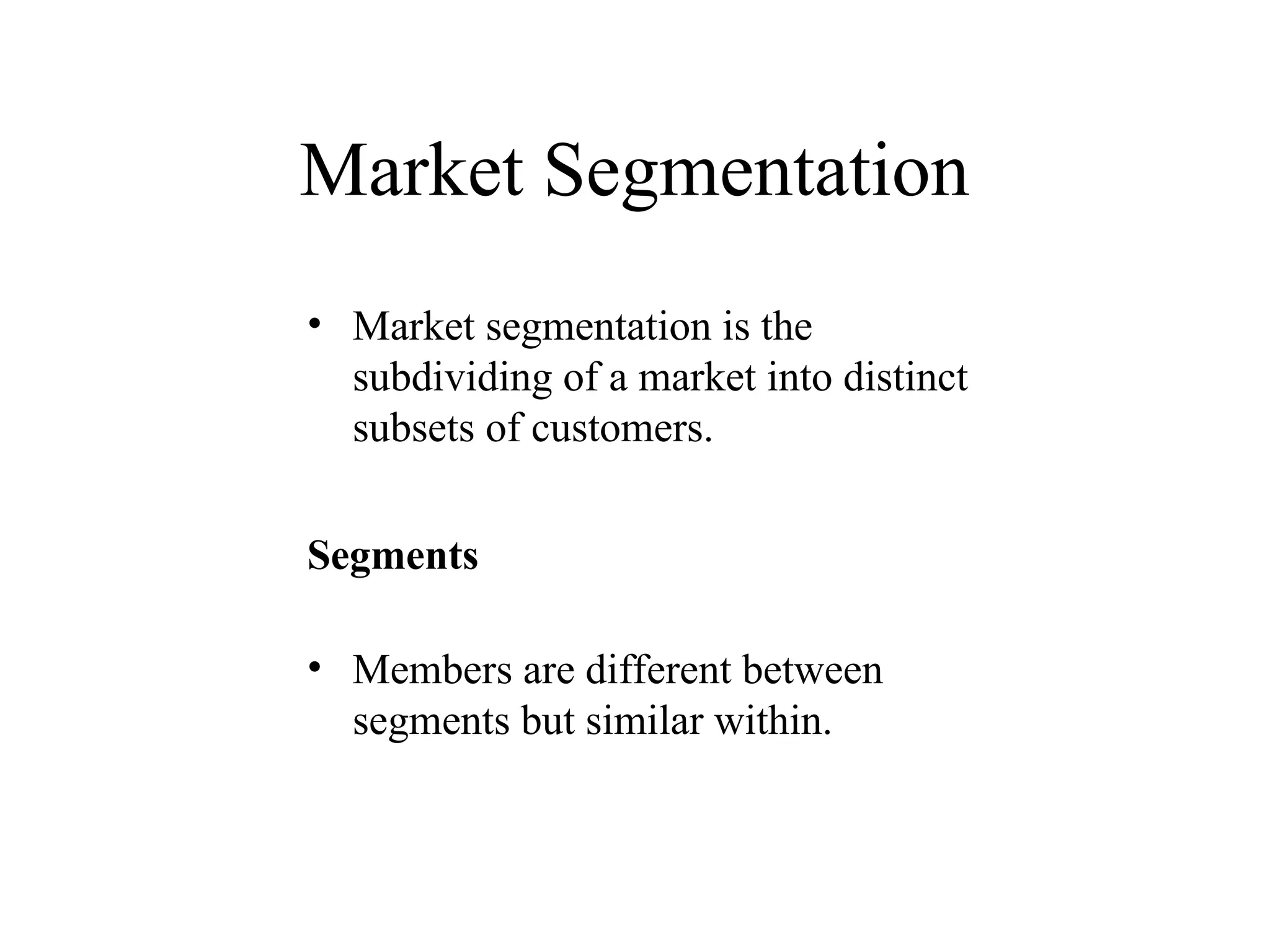 Market Segmentation

• Market segmentation is the subdividing of a market into distinct subsets of customers.

Segments

• Members are different between segments but similar within.